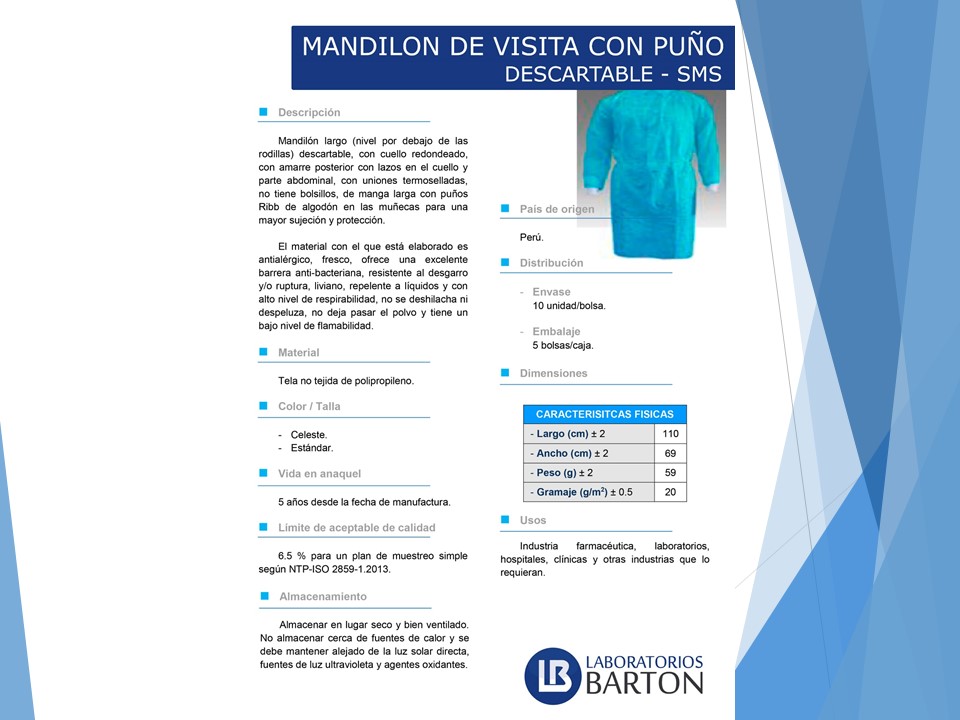 MANDILON DE VISITA CON PUÑO
DESCARTABLE - SMS

Descripción

Mandilón largo (nivel por debajo de las rodillas) descartable, con cuello redondeado, con amarre posterior con lazos en el cuello y parte abdominal, con uniones termoselladas, no tiene bolsillos, de manga larga con puños Ribb de algodón en las muñecas para una mayor sujeción y protección.

El material con el que está elaborado es antialérgico, fresco, ofrece una excelente barrera anti-bacteriana, resistente al desgarro y/o ruptura, liviano, repelente a líquidos y con alto nivel de respirabilidad, no se deshilacha ni despeluza, no deja pasar el polvo y tiene un bajo nivel de flamabilidad.

Material

Tela no tejida de polipropileno.

Color / Talla

- Celeste.
- Estándar.

Vida en anaquel

5 años desde la fecha de manufactura.

Límite de aceptable de calidad

6.5 % para un plan de muestreo simple según NTP-ISO 2859-1.2013.

Almacenamiento

Almacenar en lugar seco y bien ventilado. No almacenar cerca de fuentes de calor y se debe mantener alejado de la luz solar directa, fuentes de luz ultravioleta y agentes oxidantes.

País de origen

Perú.

Distribución

- Envase
10 unidad/bolsa.

- Embalaje
5 bolsas/caja.

Dimensiones

| CARACTERISITCAS FISICAS | |
|---|---|
| - Largo (cm) ± 2 | 110 |
| - Ancho (cm) ± 2 | 69 |
| - Peso (g) ± 2 | 59 |
| - Gramaje (g/m$^2$) ± 0.5 | 20 |

Usos

Industria farmacéutica, laboratorios, hospitales, clínicas y otras industrias que lo requieran.

LB LABORATORIOS BARTON